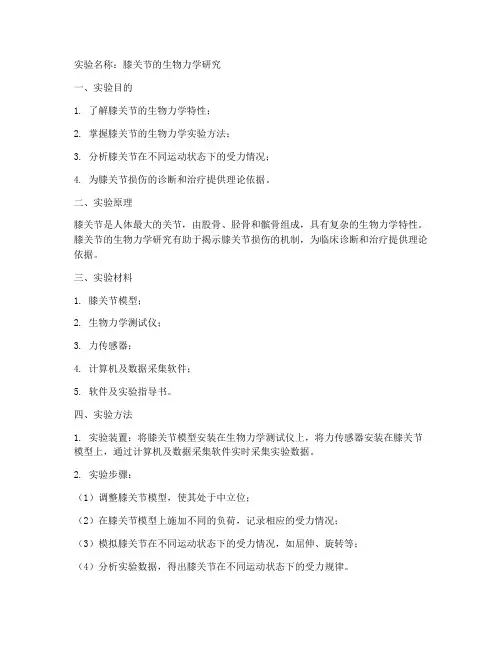 实验名称：膝关节的生物力学研究

一、实验目的

1. 了解膝关节的生物力学特性；

2. 掌握膝关节的生物力学实验方法；

3. 分析膝关节在不同运动状态下的受力情况；

4. 为膝关节损伤的诊断和治疗提供理论依据。

二、实验原理

膝关节是人体最大的关节，由股骨、胫骨和髌骨组成，具有复杂的生物力学特性。膝关节的生物力学研究有助于揭示膝关节损伤的机制，为临床诊断和治疗提供理论依据。

三、实验材料

1. 膝关节模型；

2. 生物力学测试仪；

3. 力传感器；

4. 计算机及数据采集软件；

5. 软件及实验指导书。

四、实验方法

1. 实验装置：将膝关节模型安装在生物力学测试仪上，将力传感器安装在膝关节模型上，通过计算机及数据采集软件实时采集实验数据。

2. 实验步骤：

（1）调整膝关节模型，使其处于中立位；

（2）在膝关节模型上施加不同的负荷，记录相应的受力情况；

（3）模拟膝关节在不同运动状态下的受力情况，如屈伸、旋转等；

（4）分析实验数据，得出膝关节在不同运动状态下的受力规律。